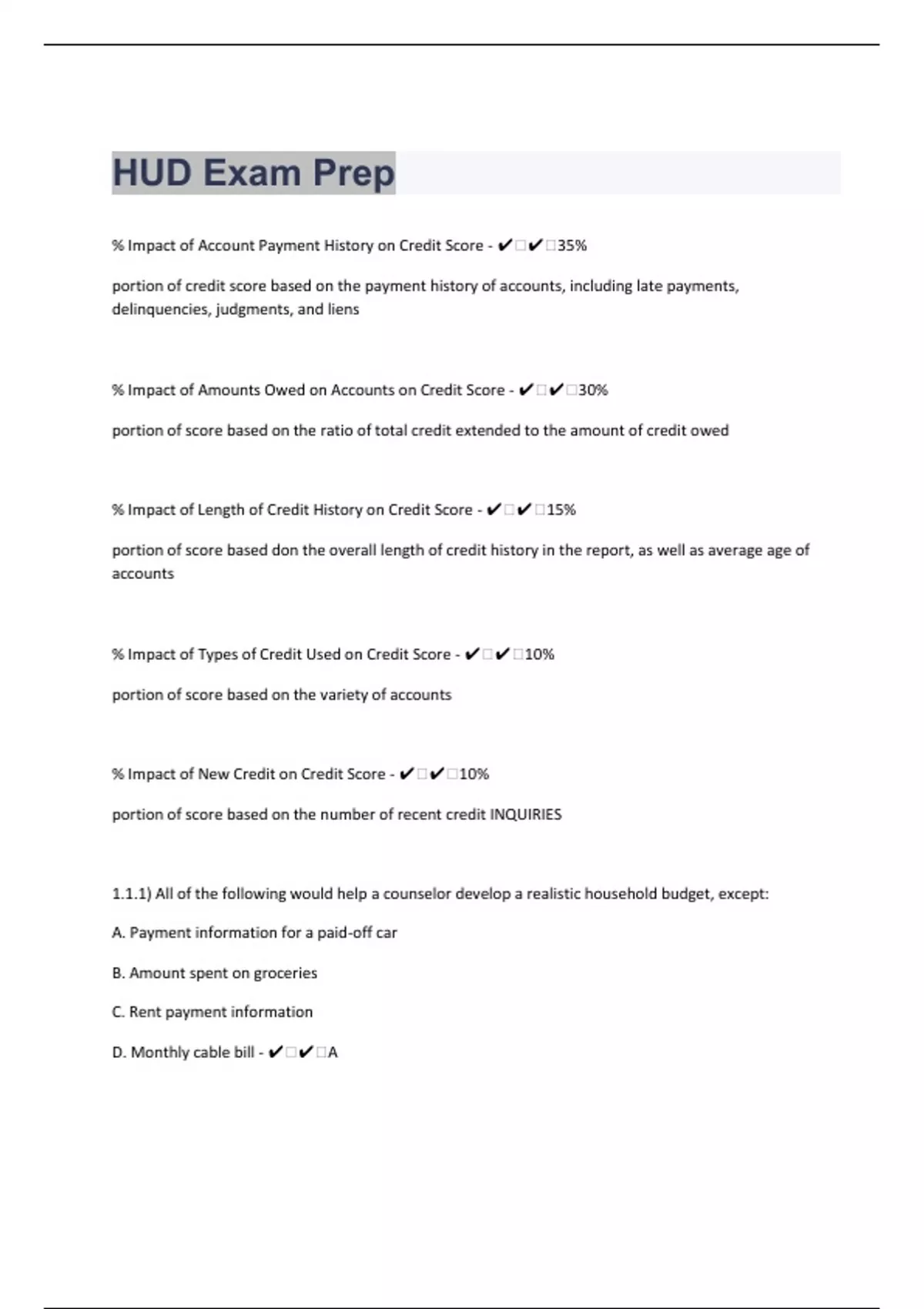 HUD Exam Prep

% Impact of Account Payment History on Credit Score - ✔□✔□35%

portion of credit score based on the payment history of accounts, including late payments, delinquencies, judgments, and liens

% Impact of Amounts Owed on Accounts on Credit Score - ✔□✔□30%

portion of score based on the ratio of total credit extended to the amount of credit owed

% Impact of Length of Credit History on Credit Score - ✔□✔□15%

portion of score based don the overall length of credit history in the report, as well as average age of accounts

% Impact of Types of Credit Used on Credit Score - ✔□✔□10%

portion of score based on the variety of accounts

% Impact of New Credit on Credit Score - ✔□✔□10%

portion of score based on the number of recent credit INQUIRIES

1.1.1) All of the following would help a counselor develop a realistic household budget, except:

A. Payment information for a paid-off car

B. Amount spent on groceries

C. Rent payment information

D. Monthly cable bill - ✔□✔□A